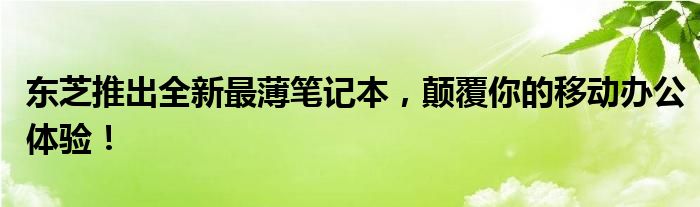 东芝推出全新最薄笔记本，颠覆你的移动办公体验！